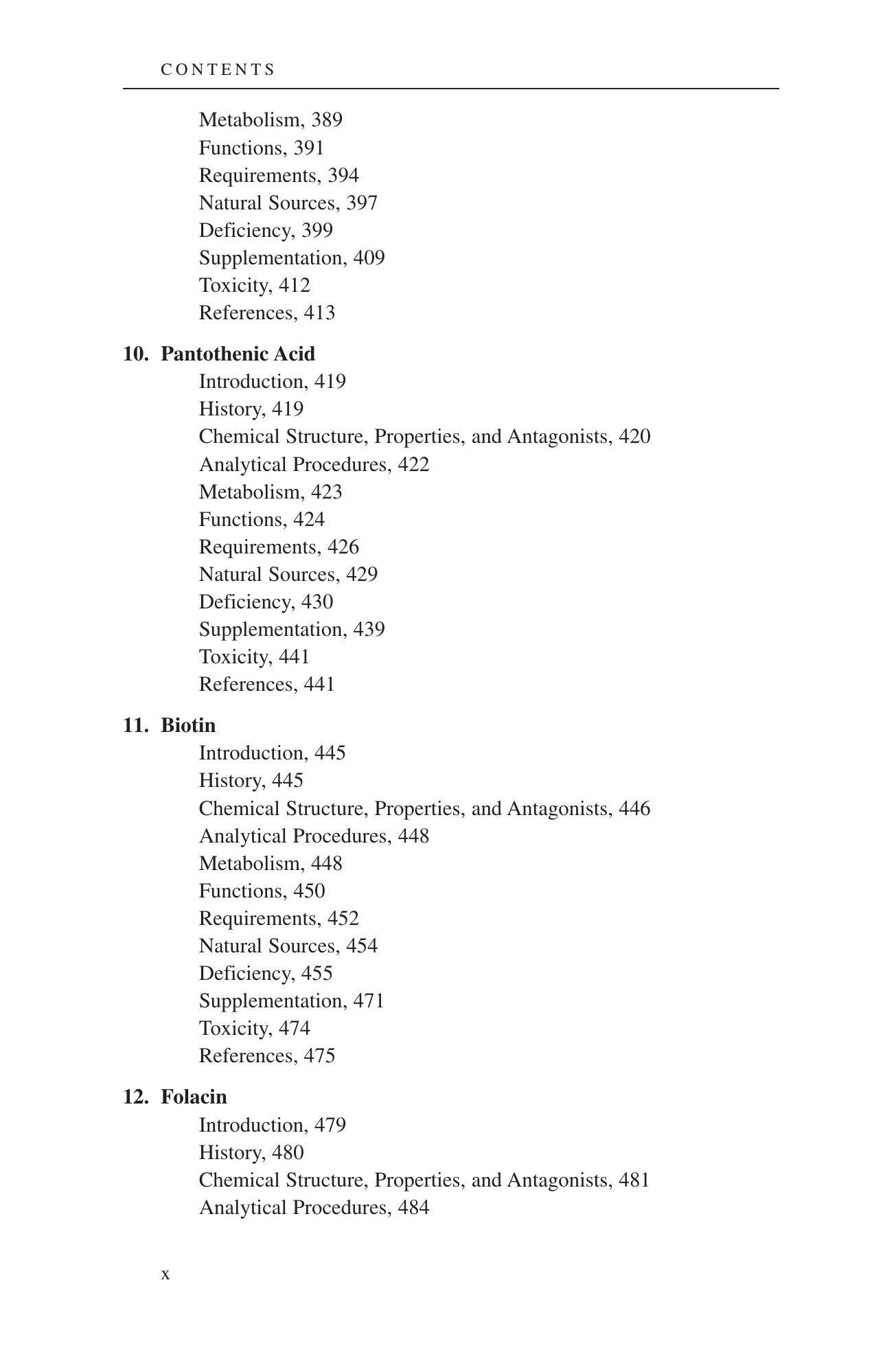 CONTENTS

Metabolism, 389
Functions, 391
Requirements, 394
Natural Sources, 397
Deficiency, 399
Supplementation, 409
Toxicity, 412
References, 413

10. Pantothenic Acid
Introduction, 419
History, 419
Chemical Structure, Properties, and Antagonists, 420
Analytical Procedures, 422
Metabolism, 423
Functions, 424
Requirements, 426
Natural Sources, 429
Deficiency, 430
Supplementation, 439
Toxicity, 441
References, 441

11. Biotin
Introduction, 445
History, 445
Chemical Structure, Properties, and Antagonists, 446
Analytical Procedures, 448
Metabolism, 448
Functions, 450
Requirements, 452
Natural Sources, 454
Deficiency, 455
Supplementation, 471
Toxicity, 474
References, 475

12. Folacin
Introduction, 479
History, 480
Chemical Structure, Properties, and Antagonists, 481
Analytical Procedures, 484

x